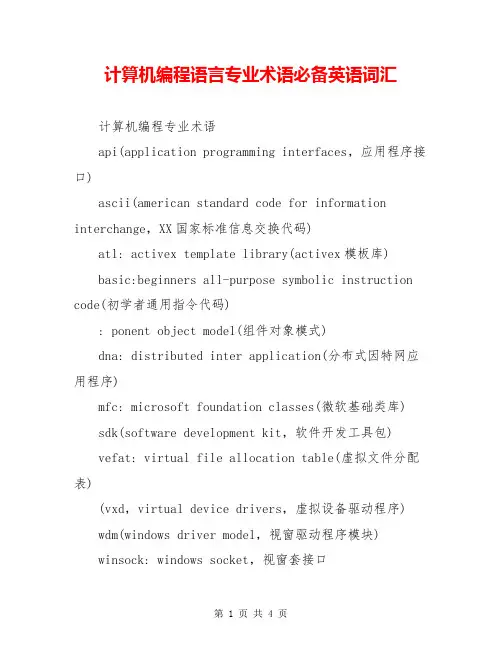 计算机编程语言专业术语必备英语词汇

计算机编程专业术语

api(application programming interfaces，应用程序接口)

ascii(american standard code for information interchange，XX国家标准信息交换代码)

atl: activex template library(activex模板库)

basic:beginners all-purpose symbolic instruction code(初学者通用指令代码)

: ponent object model(组件对象模式)

dna: distributed inter application(分布式因特网应用程序)

mfc: microsoft foundation classes(微软基础类库)

sdk(software development kit，软件开发工具包)

vefat: virtual file allocation table(虚拟文件分配表)

(vxd, virtual device drivers，虚拟设备驱动程序)

wdm(windows driver model，视窗驱动程序模块)

winsock: windows socket，视窗套接口

第 1 页 共 4 页